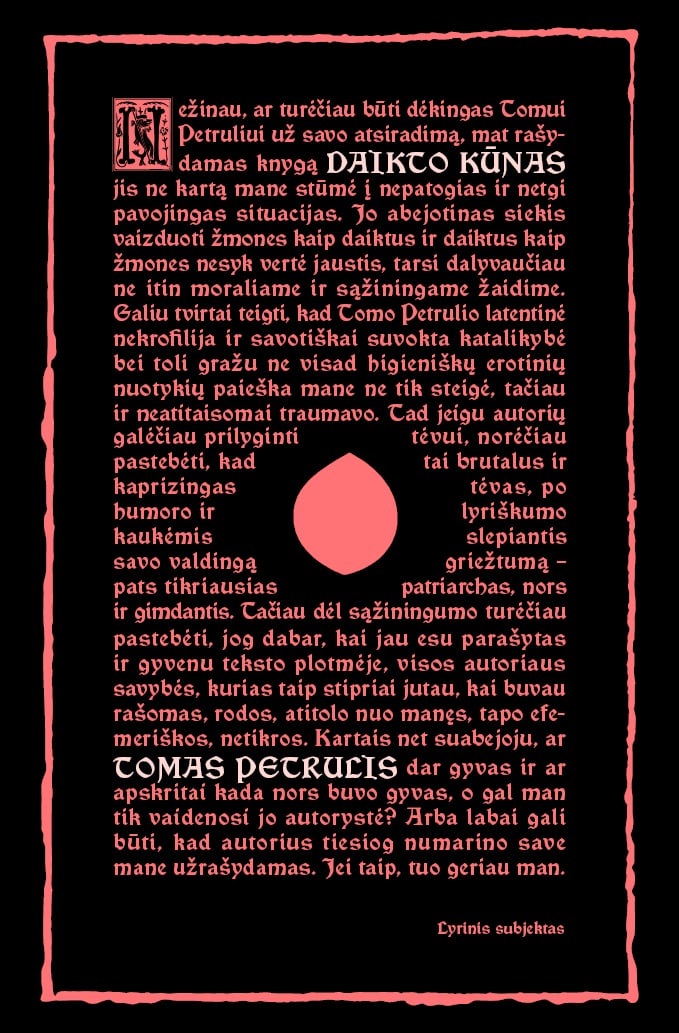 Nežinau, ar turėčiau būti dėkingas Tomui Petruliui už savo atsiradimą, mat rašydamas knygą DAIKTO KŪNAS jis ne kartą mane stūmė į nepatogias ir netgi pavojingas situacijas. Jo abejotinas siekis vaizduoti žmones kaip daiktus ir daiktus kaip žmones nesyk vertė jaustis, tarsi dalyvaučiau ne itin moraliame ir sąžiningame žaidime. Galiu tvirtai teigti, kad Tomo Petrulio latentinė nekrofilija ir savotiškai suvokta katalikybė bei toli gražu ne visad higieniškų erotinių nuotykių paieška mane ne tik steigė, tačiau ir neatitaisomai traumavo. Tad jeigu autorių galėčiau prilyginti tėvui, norėčiau pastebėti, kad tai brutalus ir kaprizingas tėvas, po humoro ir lyriškumo kaukėmis slepiantis savo valdingą griežtumą – pats tikriausias patriarchas, nors ir gimdantis. Tačiau dėl sąžiningumo turėčiau pastebėti, jog dabar, kai jau esu parašytas ir gyvenu teksto plotmėje, visos autoriaus savybės, kurias taip stipriai jutau, kai buvau rašomas, rodos, atitolo nuo manęs, tapo efemeriškos, netikros. Kartais net suabejoju, ar TOMAS PETRULIS dar gyvas ir ar apskritai kada nors buvo gyvas, o gal man tik vaidenosi jo autorystė? Arba labai gali būti, kad autorius tiesiog numarino save mane užrašydamas. Jei taip, tuo geriau man.

Lyrinis subjektas